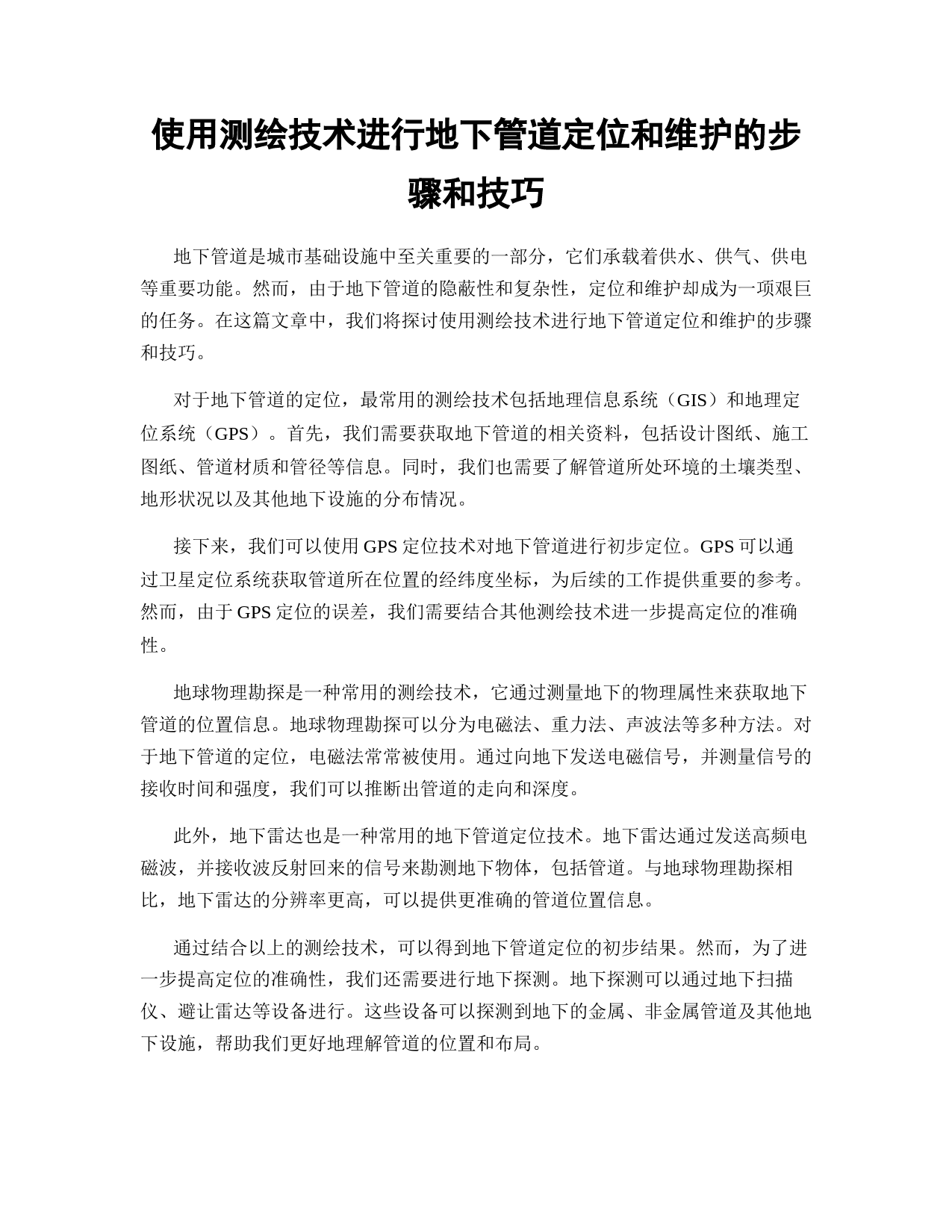 使用测绘技术进行地下管道定位和维护的步骤和技巧

地下管道是城市基础设施中至关重要的一部分，它们承载着供水、供气、供电等重要功能。然而，由于地下管道的隐蔽性和复杂性，定位和维护却成为一项艰巨的任务。在这篇文章中，我们将探讨使用测绘技术进行地下管道定位和维护的步骤和技巧。

对于地下管道的定位，最常用的测绘技术包括地理信息系统（GIS）和地理定位系统（GPS）。首先，我们需要获取地下管道的相关资料，包括设计图纸、施工图纸、管道材质和管径等信息。同时，我们也需要了解管道所处环境的土壤类型、地形状况以及其他地下设施的分布情况。

接下来，我们可以使用 GPS 定位技术对地下管道进行初步定位。GPS 可以通过卫星定位系统获取管道所在位置的经纬度坐标，为后续的工作提供重要的参考。然而，由于 GPS 定位的误差，我们需要结合其他测绘技术进一步提高定位的准确性。

地球物理勘探是一种常用的测绘技术，它通过测量地下的物理属性来获取地下管道的位置信息。地球物理勘探可以分为电磁法、重力法、声波法等多种方法。对于地下管道的定位，电磁法常常被使用。通过向地下发送电磁信号，并测量信号的接收时间和强度，我们可以推断出管道的走向和深度。

此外，地下雷达也是一种常用的地下管道定位技术。地下雷达通过发送高频电磁波，并接收波反射回来的信号来勘测地下物体，包括管道。与地球物理勘探相比，地下雷达的分辨率更高，可以提供更准确的管道位置信息。

通过结合以上的测绘技术，可以得到地下管道定位的初步结果。然而，为了进一步提高定位的准确性，我们还需要进行地下探测。地下探测可以通过地下扫描仪、避让雷达等设备进行。这些设备可以探测到地下的金属、非金属管道及其他地下设施，帮助我们更好地理解管道的位置和布局。